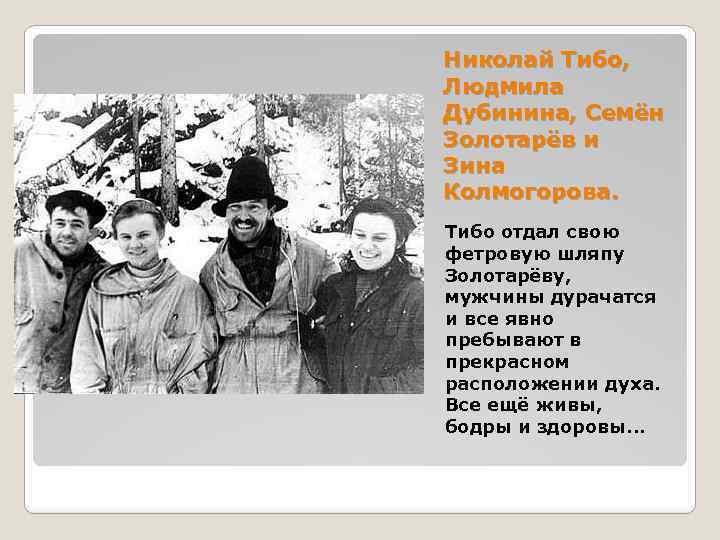 Николай Тибо, Людмила Дубинина, Семён Золотарёв и Зина Колмогорова.

Тибо отдал свою фетровую шляпу Золотарёву, мужчины дурачатся и все явно пребывают в прекрасном расположении духа. Все ещё живы, бодры и здоровы...